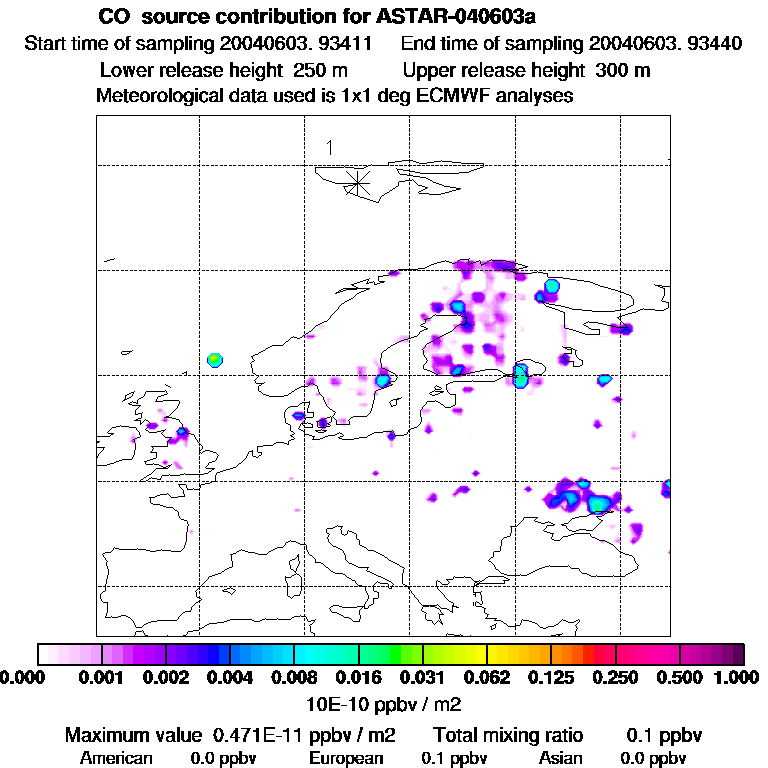 CO source contribution for ASTAR-040603a
Start time of sampling 20040603. 93411 End time of sampling 20040603. 93440
Lower release height 250 m Upper release height 300 m
Meteorological data used is 1x1 deg ECMWF analyses

1

0.000 0.001 0.002 0.004 0.008 0.016 0.031 0.062 0.125 0.250 0.500 1.000
10E-10 ppbv / m2

Maximum value 0.471E-11 ppbv / m2 Total mixing ratio 0.1 ppbv
American 0.0 ppbv European 0.1 ppbv Asian 0.0 ppbv